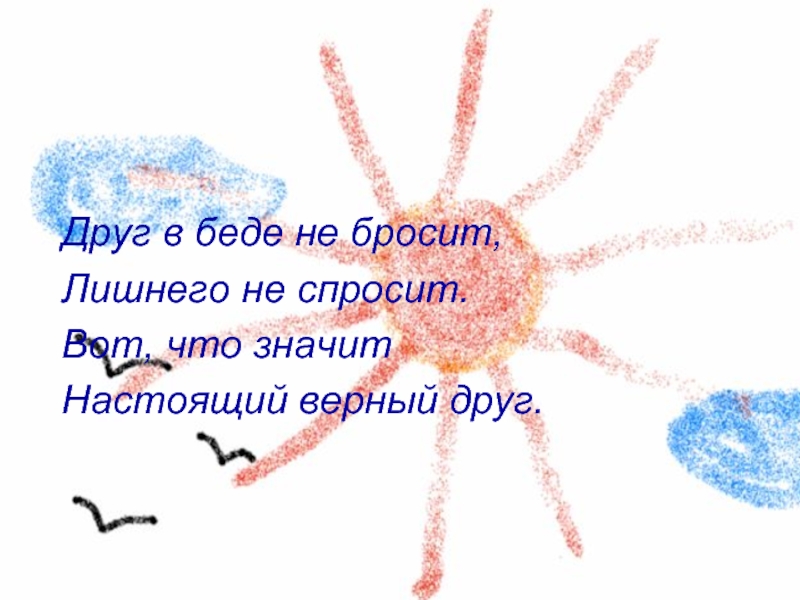 Друг в беде не бросит,
Лишнего не спросит.
Вот, что значит
Настоящий верный друг.